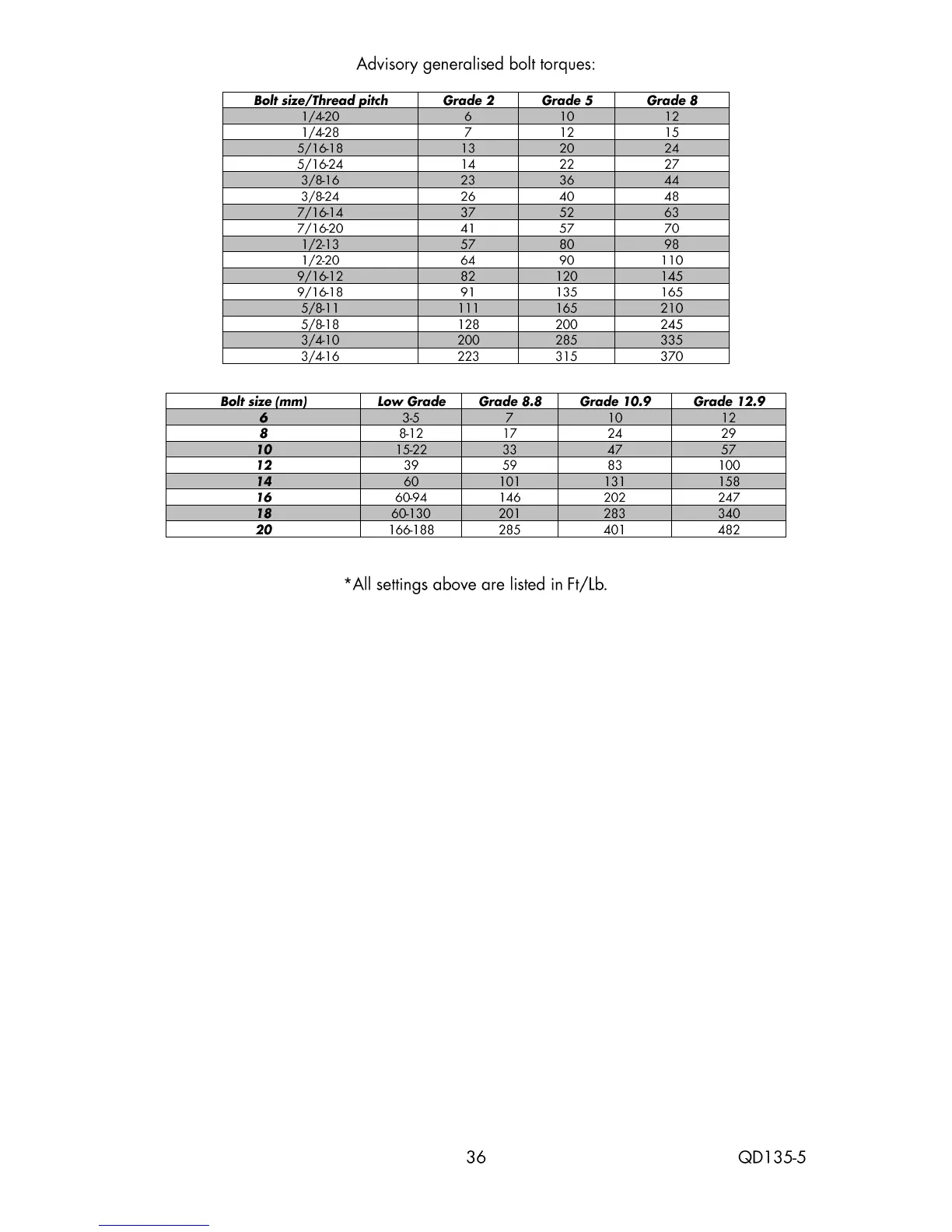 Advisory generalised bolt torques:

| Bolt size/Thread pitch | Grade 2 | Grade 5 | Grade 8 |
|---|---|---|---|
| 1/4-20 | 6 | 10 | 12 |
| 1/4-28 | 7 | 12 | 15 |
| 5/16-18 | 13 | 20 | 24 |
| 5/16-24 | 14 | 22 | 27 |
| 3/8-16 | 23 | 36 | 44 |
| 3/8-24 | 26 | 40 | 48 |
| 7/16-14 | 37 | 52 | 63 |
| 7/16-20 | 41 | 57 | 70 |
| 1/2-13 | 57 | 80 | 98 |
| 1/2-20 | 64 | 90 | 110 |
| 9/16-12 | 82 | 120 | 145 |
| 9/16-18 | 91 | 135 | 165 |
| 5/8-11 | 111 | 165 | 210 |
| 5/8-18 | 128 | 200 | 245 |
| 3/4-10 | 200 | 285 | 335 |
| 3/4-16 | 223 | 315 | 370 |

| Bolt size (mm) | Low Grade | Grade 8.8 | Grade 10.9 | Grade 12.9 |
|---|---|---|---|---|
| 6 | 3-5 | 7 | 10 | 12 |
| 8 | 8-12 | 17 | 24 | 29 |
| 10 | 15-22 | 33 | 47 | 57 |
| 12 | 39 | 59 | 83 | 100 |
| 14 | 60 | 101 | 131 | 158 |
| 16 | 60-94 | 146 | 202 | 247 |
| 18 | 60-130 | 201 | 283 | 340 |
| 20 | 166-188 | 285 | 401 | 482 |

*All settings above are listed in Ft/Lb.

36

QD135-5